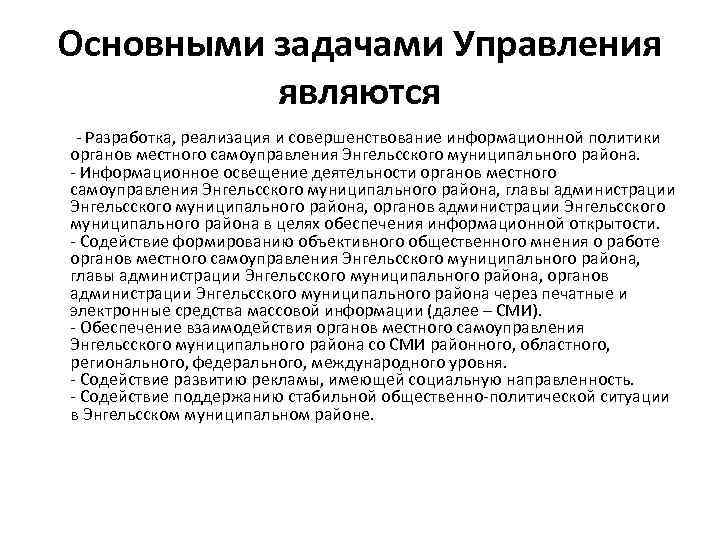 Основными задачами Управления являются

- Разработка, реализация и совершенствование информационной политики органов местного самоуправления Энгельсского муниципального района.
- Информационное освещение деятельности органов местного самоуправления Энгельсского муниципального района, главы администрации Энгельсского муниципального района, органов администрации Энгельсского муниципального района в целях обеспечения информационной открытости.
- Содействие формированию объективного общественного мнения о работе органов местного самоуправления Энгельсского муниципального района, главы администрации Энгельсского муниципального района, органов администрации Энгельсского муниципального района через печатные и электронные средства массовой информации (далее – СМИ).
- Обеспечение взаимодействия органов местного самоуправления Энгельсского муниципального района со СМИ районного, областного, регионального, федерального, международного уровня.
- Содействие развитию рекламы, имеющей социальную направленность.
- Содействие поддержанию стабильной общественно-политической ситуации в Энгельсском муниципальном районе.